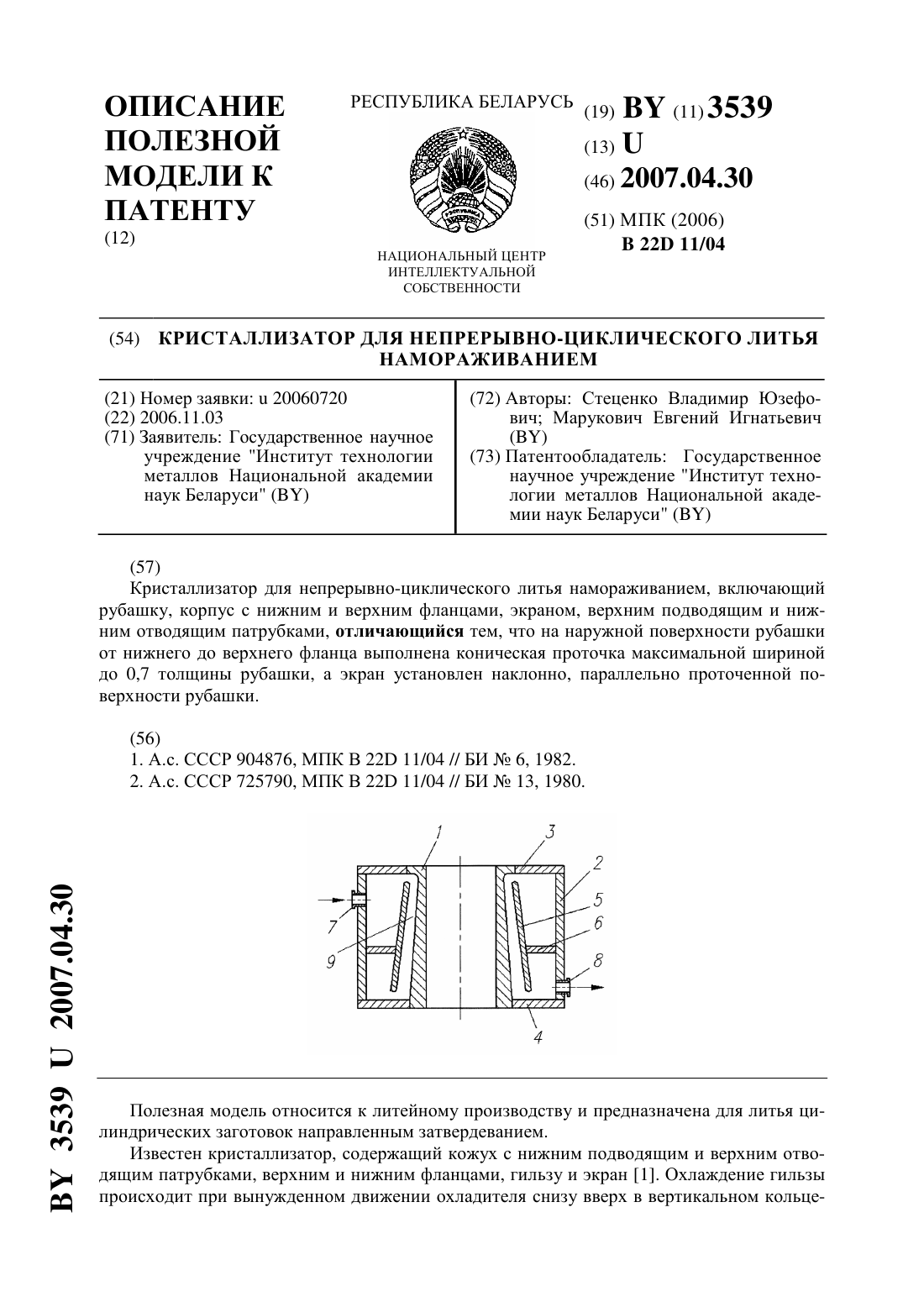 ОПИСАНИЕ ПОЛЕЗНОЙ МОДЕЛИ К ПАТЕНТУ
(12)

РЕСПУБЛИКА БЕЛАРУСЬ

НАЦИОНАЛЬНЫЙ ЦЕНТР ИНТЕЛЛЕКТУАЛЬНОЙ СОБСТВЕННОСТИ

(19) BY (11) 3539
(13) U
(46) 2007.04.30
(51) МПК (2006)
B 22D 11/04

(54) КРИСТАЛЛИЗАТОР ДЛЯ НЕПРЕРЫВНО-ЦИКЛИЧЕСКОГО ЛИТЬЯ НАМОРАЖИВАНИЕМ

(21) Номер заявки: u 20060720
(22) 2006.11.03
(71) Заявитель: Государственное научное учреждение "Институт технологии металлов Национальной академии наук Беларуси" (BY)

(72) Авторы: Стеценко Владимир Юзефович; Марукович Евгений Игнатьевич (BY)
(73) Патентообладатель: Государственное научное учреждение "Институт технологии металлов Национальной академии наук Беларуси" (BY)

(57)
Кристаллизатор для непрерывно-циклического литья намораживанием, включающий рубашку, корпус с нижним и верхним фланцами, экраном, верхним подводящим и нижним отводящим патрубками, отличающийся тем, что на наружной поверхности рубашки от нижнего до верхнего фланца выполнена коническая проточка максимальной шириной до 0,7 толщины рубашки, а экран установлен наклонно, параллельно проточенной поверхности рубашки.

(56)
1. А.с. СССР 904876, МПК B 22D 11/04 // БИ № 6, 1982.
2. А.с. СССР 725790, МПК B 22D 11/04 // БИ № 13, 1980.

1 3 2 5 6 7 9 8 4

Полезная модель относится к литейному производству и предназначена для литья цилиндрических заготовок направленным затвердеванием.
Известен кристаллизатор, содержащий кожух с нижним подводящим и верхним отводящим патрубками, верхним и нижним фланцами, гильзу и экран [1]. Охлаждение гильзы происходит при вынужденном движении охладителя снизу вверх в вертикальном кольце-

BY 3539 U 2007.04.30